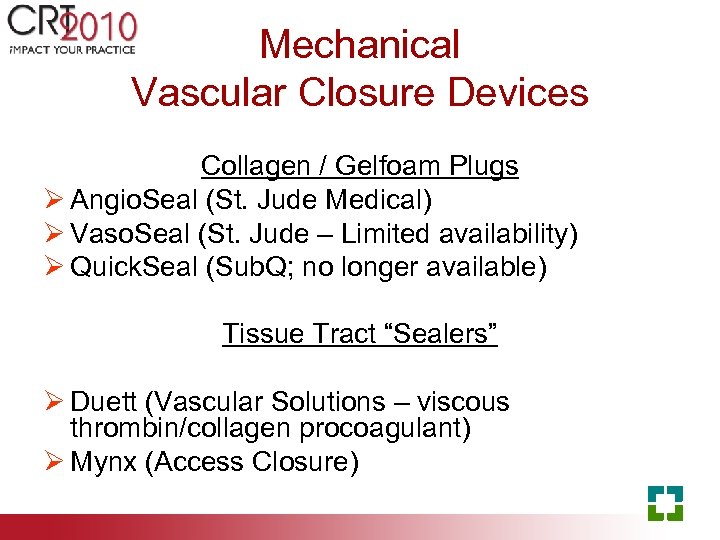 CRT 2010
IMPACT YOUR PRACTICE

Mechanical
Vascular Closure Devices

Collagen / Gelfoam Plugs

➢ AngioSeal (St. Jude Medical)
➢ VasoSeal (St. Jude – Limited availability)
➢ QuickSeal (SubQ; no longer available)

Tissue Tract “Sealers”

➢ Duett (Vascular Solutions – viscous thrombin/collagen procoagulant)
➢ Mynx (Access Closure)